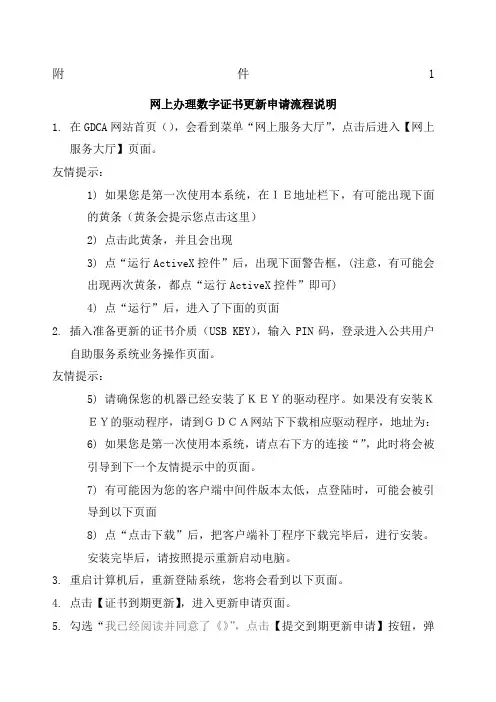 附　　　　　　　　　　件　　　　　　　　　　1

网上办理数字证书更新申请流程说明

1. 在GDCA网站首页（），会看到菜单“网上服务大厅”，点击后进入【网上服务大厅】页面。

友情提示：

1) 如果您是第一次使用本系统，在ＩＥ地址栏下，有可能出现下面的黄条（黄条会提示您点击这里）

2) 点击此黄条，并且会出现

3) 点“运行ActiveX控件”后，出现下面警告框，(注意，有可能会出现两次黄条，都点“运行ActiveX控件”即可)

4) 点“运行”后，进入了下面的页面

2. 插入准备更新的证书介质（USB KEY），输入PIN码，登录进入公共用户自助服务系统业务操作页面。

友情提示：

5) 请确保您的机器已经安装了ＫＥＹ的驱动程序。如果没有安装ＫＥＹ的驱动程序，请到ＧＤＣＡ网站下下载相应驱动程序，地址为：

6) 如果您是第一次使用本系统，请点右下方的连接“”，此时将会被引导到下一个友情提示中的页面。

7) 有可能因为您的客户端中间件版本太低，点登陆时，可能会被引导到以下页面

8) 点“点击下载”后，把客户端补丁程序下载完毕后，进行安装。安装完毕后，请按照提示重新启动电脑。

3. 重启计算机后，重新登陆系统，您将会看到以下页面。

4. 点击【证书到期更新】，进入更新申请页面。

5. 勾选“我已经阅读并同意了《》”，点击【提交到期更新申请】按钮，弹